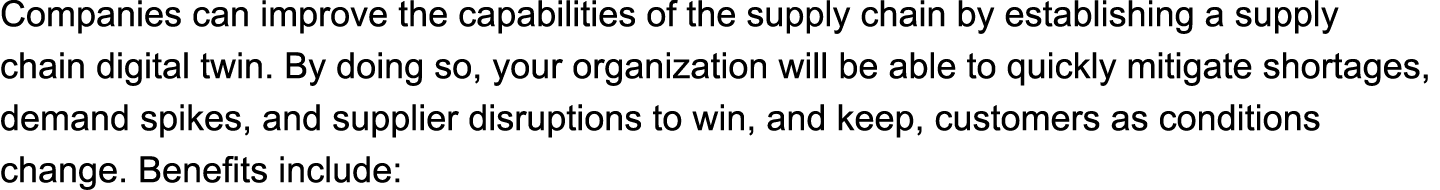 Companies can improve the capabilities of the supply chain by establishing a supply chain digital twin. By doing so, your organization will be able to quickly mitigate shortages, demand spikes, and supplier disruptions to win, and keep, customers as conditions change. Benefits include: